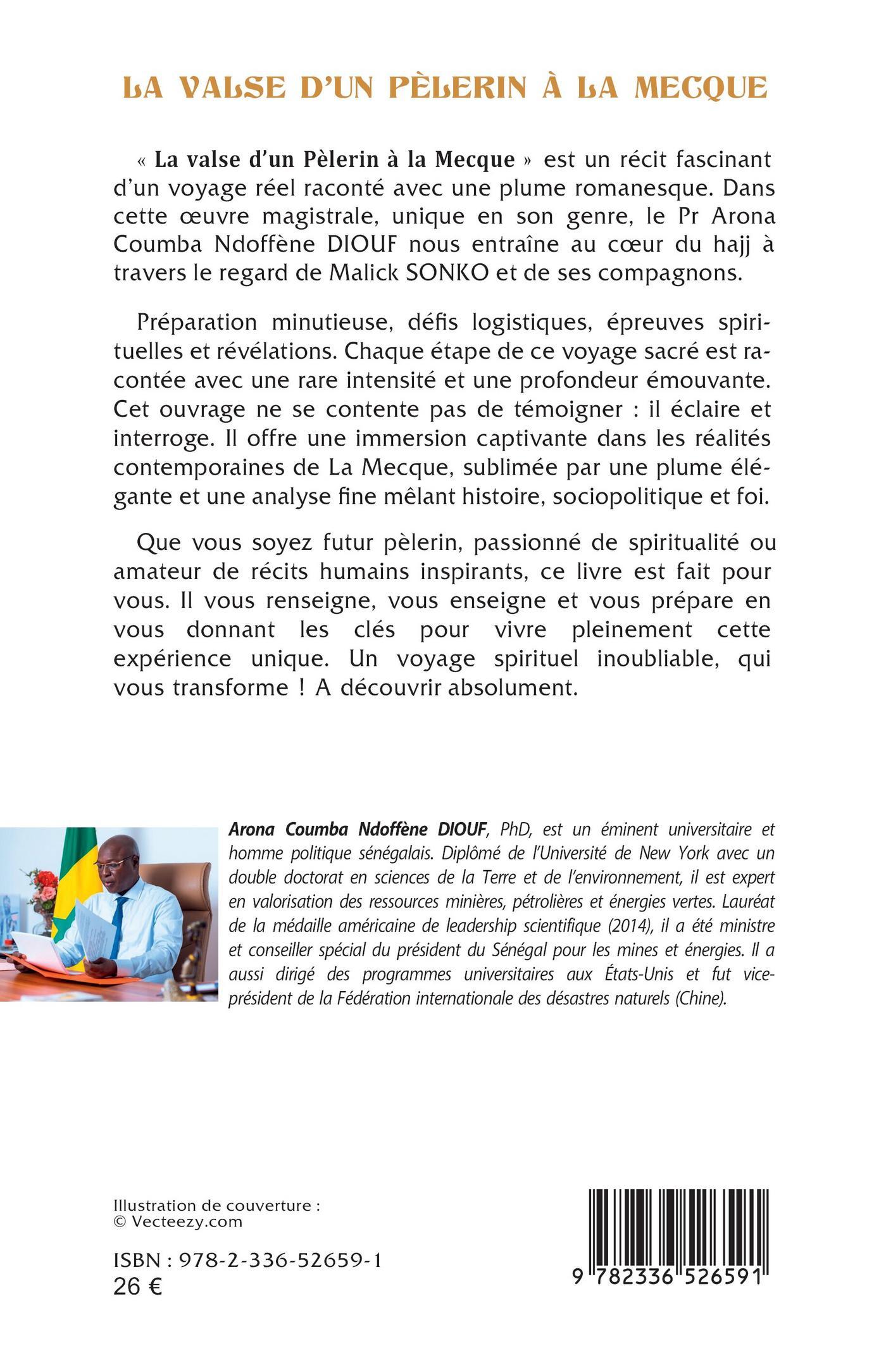 LA VALSE D'UN PÈLERIN À LA MECQUE

« La valse d'un Pèlerin à la Mecque » est un récit fascinant d'un voyage réel raconté avec une plume romanesque. Dans cette œuvre magistrale, unique en son genre, le Pr Arona Coumba Ndoffène DIOUF nous entraîne au cœur du hajj à travers le regard de Malick SONKO et de ses compagnons.

Préparation minutieuse, défis logistiques, épreuves spirituelles et révélations. Chaque étape de ce voyage sacré est racontée avec une rare intensité et une profondeur émouvante. Cet ouvrage ne se contente pas de témoigner : il éclaire et interroge. Il offre une immersion captivante dans les réalités contemporaines de La Mecque, sublimée par une plume élégante et une analyse fine mêlant histoire, sociopolitique et foi.

Que vous soyez futur pèlerin, passionné de spiritualité ou amateur de récits humains inspirants, ce livre est fait pour vous. Il vous renseigne, vous enseigne et vous prépare en vous donnant les clés pour vivre pleinement cette expérience unique. Un voyage spirituel inoubliable, qui vous transforme ! A découvrir absolument.

Arona Coumba Ndoffène DIOUF, PhD, est un éminent universitaire et homme politique sénégalais. Diplômé de l'Université de New York avec un double doctorat en sciences de la Terre et de l'environnement, il est expert en valorisation des ressources minières, pétrolières et énergies vertes. Lauréat de la médaille américaine de leadership scientifique (2014), il a été ministre et conseiller spécial du président du Sénégal pour les mines et énergies. Il a aussi dirigé des programmes universitaires aux États-Unis et fut vice-président de la Fédération internationale des désastres naturels (Chine).

Illustration de couverture :
© Vecteezy.com

ISBN : 978-2-336-52659-1
26 €

9 782336 526591